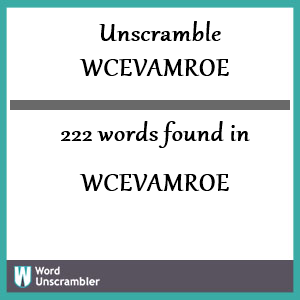 Unscramble
WCEVAMROE

222 words found in

WCEVAMROE

W
Word
Unscrambler